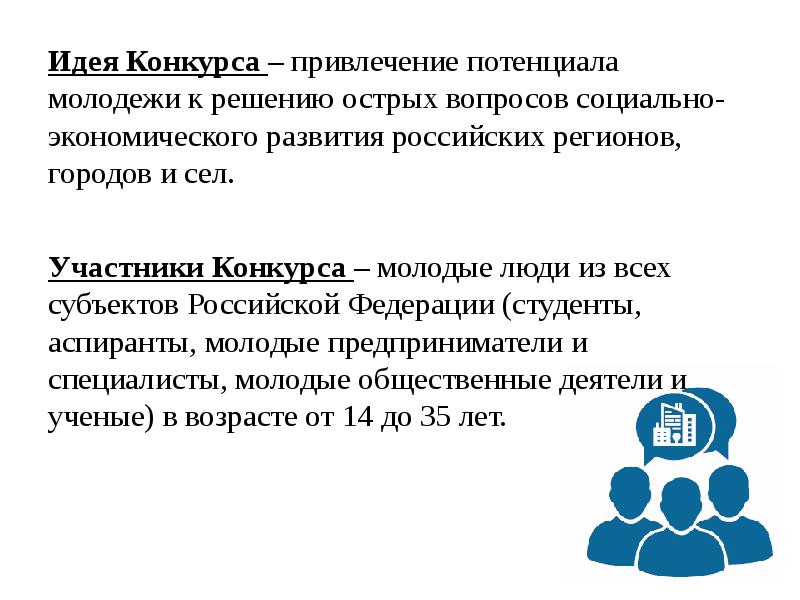 Идея Конкурса – привлечение потенциала молодежи к решению острых вопросов социально-экономического развития российских регионов, городов и сел.

Участники Конкурса – молодые люди из всех субъектов Российской Федерации (студенты, аспиранты, молодые предприниматели и специалисты, молодые общественные деятели и ученые) в возрасте от 14 до 35 лет.